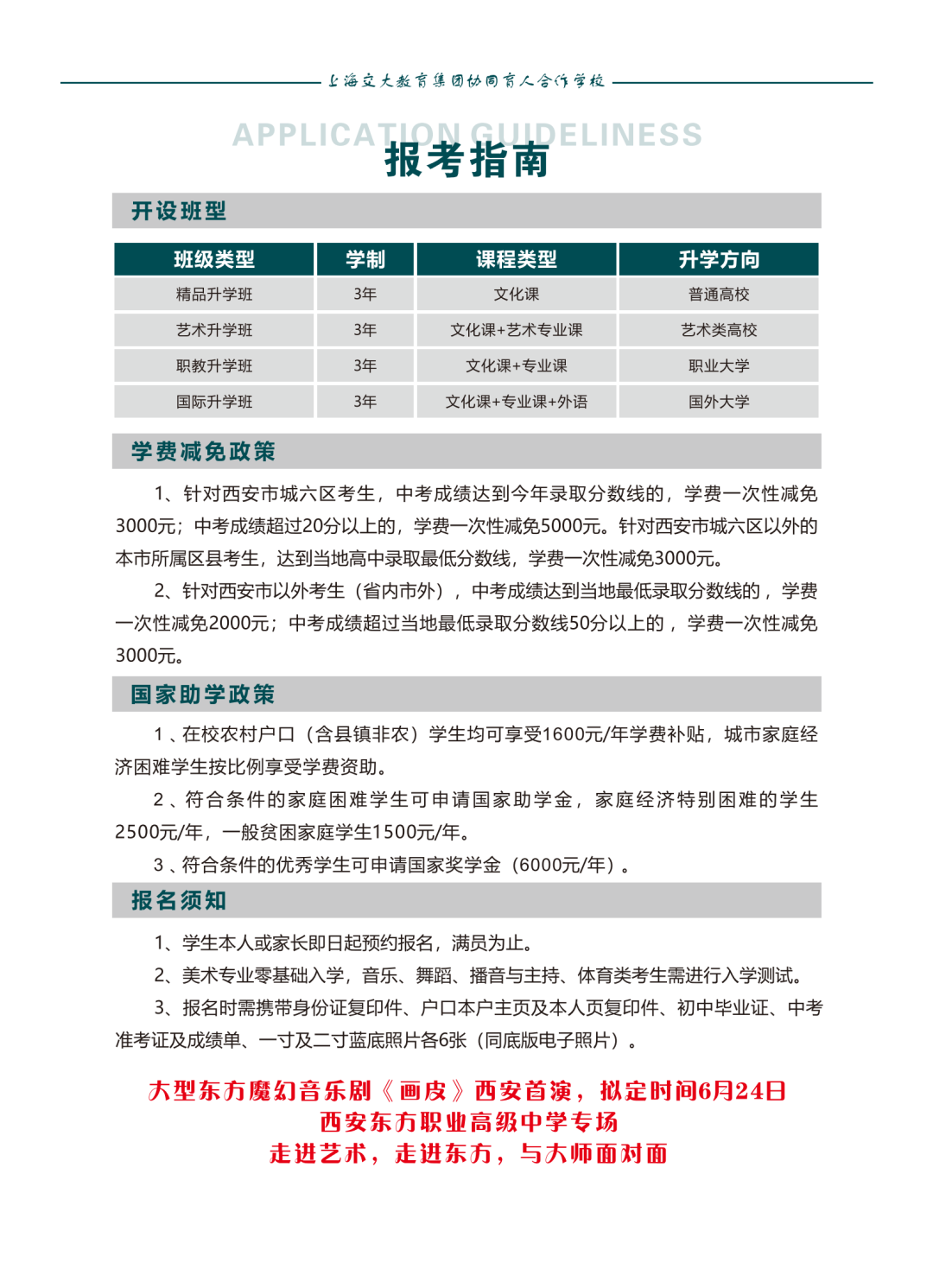 上海交大教育集团协同育人合作学校

APPLICATION GUIDELINESS
报考指南

开设班型

| 班级类型 | 学制 | 课程类型 | 升学方向 |
|---|---|---|---|
| 精品升学班 | 3年 | 文化课 | 普通高校 |
| 艺术升学班 | 3年 | 文化课+艺术专业课 | 艺术类高校 |
| 职教升学班 | 3年 | 文化课+专业课 | 职业大学 |
| 国际升学班 | 3年 | 文化课+专业课+外语 | 国外大学 |

学费减免政策

1、针对西安市城六区考生，中考成绩达到今年录取分数线的，学费一次性减免3000元；中考成绩超过20分以上的，学费一次性减免5000元。针对西安市城六区以外的本市所属区县考生，达到当地高中录取最低分数线，学费一次性减免3000元。

2、针对西安市以外考生（省内市外），中考成绩达到当地最低录取分数线的，学费一次性减免2000元；中考成绩超过当地最低录取分数线50分以上的，学费一次性减免3000元。

国家助学政策

1、在校农村户口（含县镇非农）学生均可享受1600元/年学费补贴，城市家庭经济困难学生按比例享受学费资助。

2、符合条件的家庭困难学生可申请国家助学金，家庭经济特别困难的学生2500元/年，一般贫困家庭学生1500元/年。

3、符合条件的优秀学生可申请国家奖学金（6000元/年）。

报名须知

1、学生本人或家长即日起预约报名，满员为止。

2、美术专业零基础入学，音乐、舞蹈、播音与主持、体育类考生需进行入学测试。

3、报名时需携带身份证复印件、户口本户主页及本人页复印件、初中毕业证、中考准考证及成绩单、一寸及二寸蓝底照片各6张（同底版电子照片）。

大型东方魔幻音乐剧《画皮》西安首演，拟定时间6月24日
西安东方职业高级中学专场
走进艺术，走进东方，与大师面对面